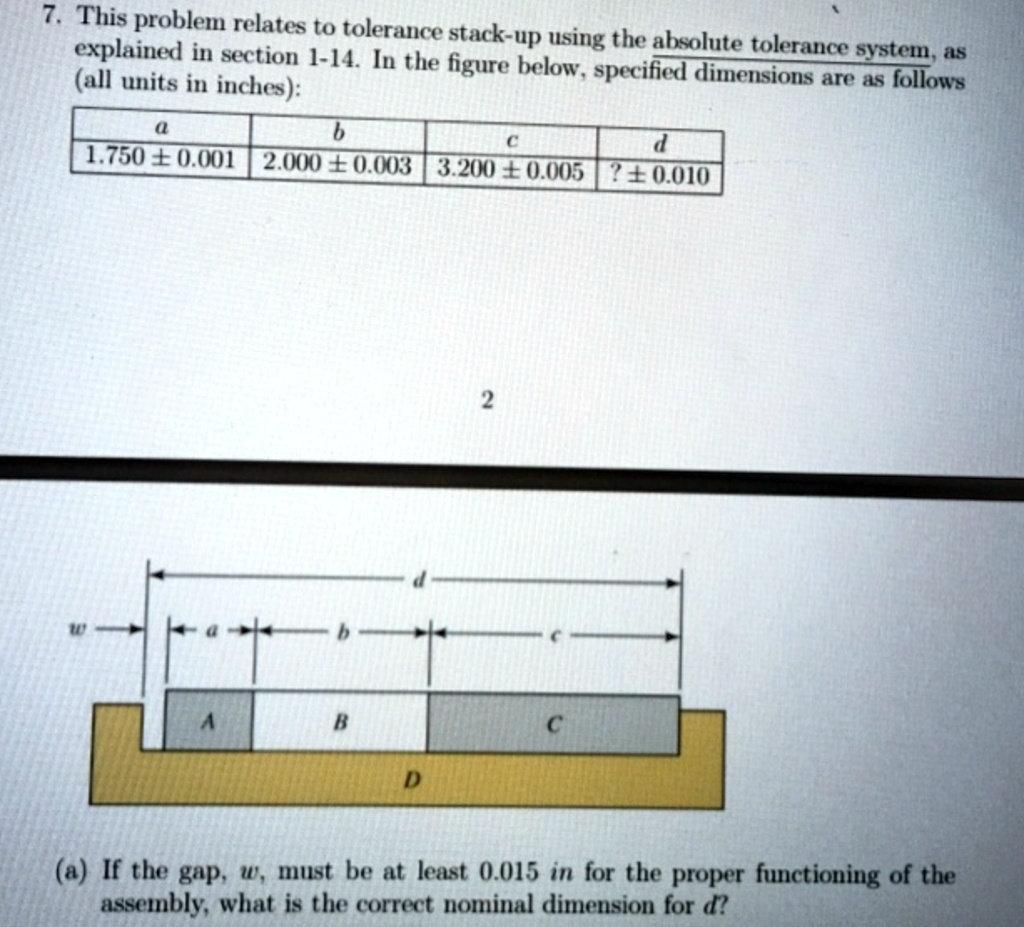 7. This problem relates to tolerance stack-up using the absolute tolerance system, as explained in section 1-14. In the figure below, specified dimensions are as follows (all units in inches):

| $a$ | $b$ | $c$ | $d$ |
|---|---|---|---|
| $1.750 \pm 0.001$ | $2.000 \pm 0.003$ | $3.200 \pm 0.005$ | $? \pm 0.010$ |

2

$d$

$w$ $a$ $b$ $c$

A B C

D

(a) If the gap, $w$, must be at least 0.015 $in$ for the proper functioning of the assembly, what is the correct nominal dimension for $d$?